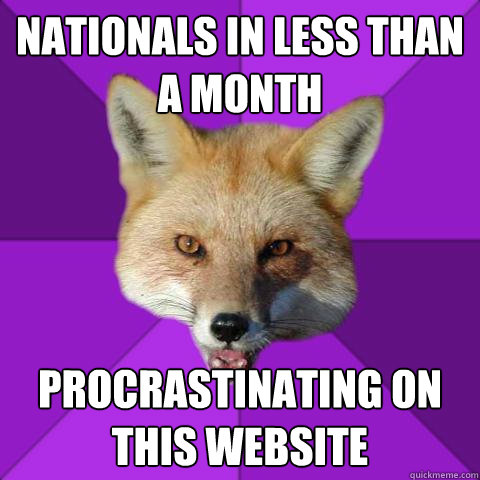 NATIONALS IN LESS THAN A MONTH

PROCRASTINATING ON THIS WEBSITE

quickmeme.com